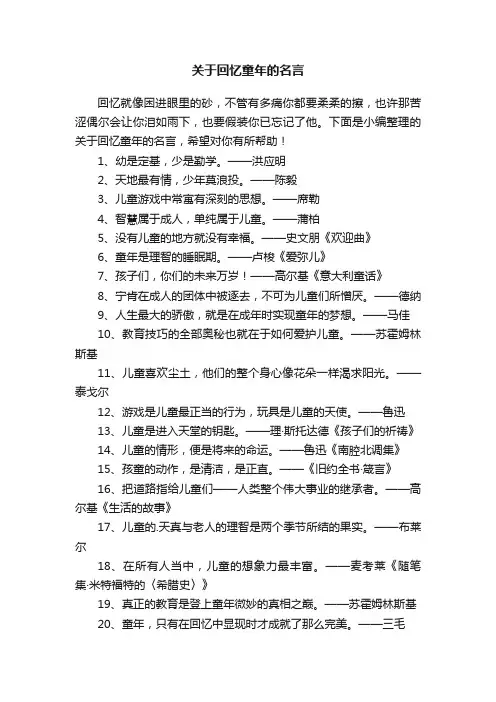 关于回忆童年的名言

回忆就像困进眼里的砂，不管有多痛你都要柔柔的擦，也许那苦涩偶尔会让你泪如雨下，也要假装你已忘记了他。下面是小编整理的关于回忆童年的名言，希望对你有所帮助！

1、幼是定基，少是勤学。——洪应明

2、天地最有情，少年莫浪投。——陈毅

3、儿童游戏中常富有深刻的思想。——席勒

4、智慧属于成人，单纯属于儿童。——蒲柏

5、没有儿童的地方就没有幸福。——史文朋《欢迎曲》

6、童年是理智的睡眠期。——卢梭《爱弥儿》

7、孩子们，你们的未来万岁！——高尔基《意大利童话》

8、宁肯在成人的团体中被逐去，不可为儿童们所憎厌。——德纳

9、人生最大的骄傲，就是在成年时实现童年的梦想。——马佳

10、教育技巧的全部奥秘也就在于如何爱护儿童。——苏霍姆林斯基

11、儿童喜欢尘土，他们的整个身心像花朵一样渴求阳光。——泰戈尔

12、游戏是儿童最正当的行为，玩具是儿童的天使。——鲁迅

13、儿童是进入天堂的钥匙。——理·斯托达德《孩子们的祈祷》

14、儿童的情形，便是将来的命运。——鲁迅《南腔北调集》

15、孩童的动作，是清洁，是正直。——《旧约全书·箴言》

16、把道路指给儿童们——人类整个伟大事业的继承者。——高尔基《生活的故事》

17、儿童的.天真与老人的理智是两个季节所结的果实。——布莱尔

18、在所有人当中，儿童的想象力最丰富。——麦考莱《随笔集·米特福特的〈希腊史〉》

19、真正的教育是登上童年微妙的真相之巅。——苏霍姆林斯基

20、童年，只有在回忆中显现时才成就了那么完美。——三毛